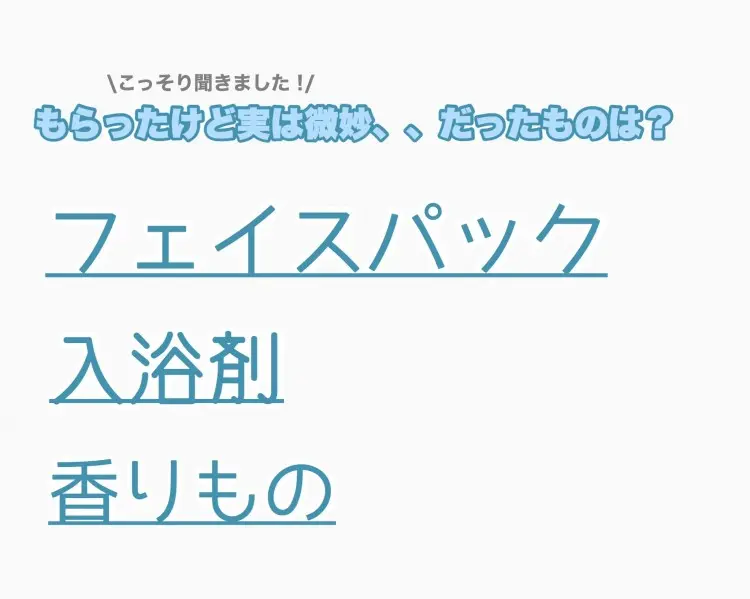 \こっそり聞きました！/
もらったけど実は微妙、、だったものは？

フェイスパック

入浴剤

香りもの